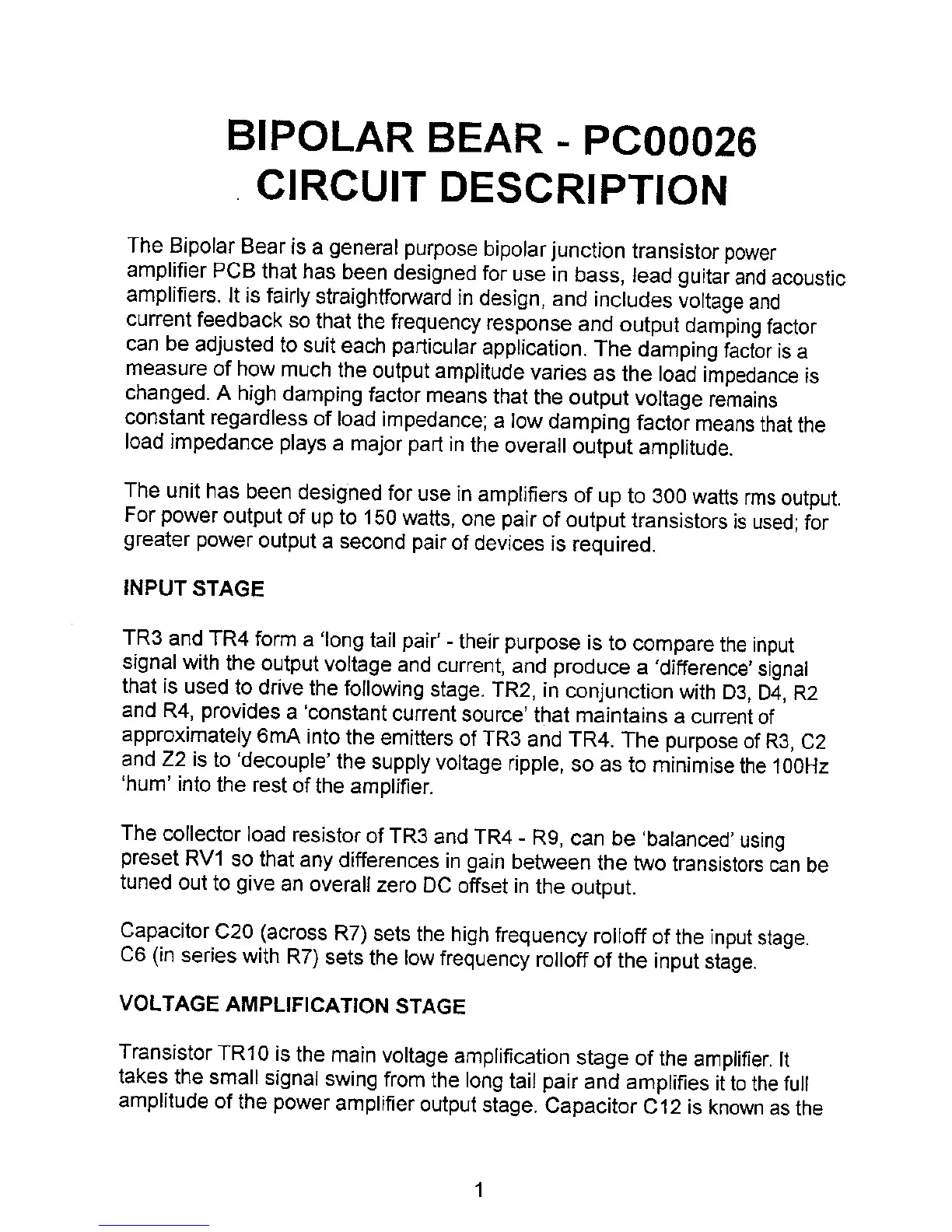 BIPOLAR BEAR - PC00026
CIRCUIT DESCRIPTION

The Bipolar Bear is a general purpose bipolar junction transistor power amplifier PCB that has been designed for use in bass, lead guitar and acoustic amplifiers. It is fairly straightforward in design, and includes voltage and current feedback so that the frequency response and output damping factor can be adjusted to suit each particular application. The damping factor is a measure of how much the output amplitude varies as the load impedance is changed. A high damping factor means that the output voltage remains constant regardless of load impedance; a low damping factor means that the load impedance plays a major part in the overall output amplitude.

The unit has been designed for use in amplifiers of up to 300 watts rms output. For power output of up to 150 watts, one pair of output transistors is used; for greater power output a second pair of devices is required.

INPUT STAGE

TR3 and TR4 form a 'long tail pair' - their purpose is to compare the input signal with the output voltage and current, and produce a 'difference' signal that is used to drive the following stage. TR2, in conjunction with D3, D4, R2 and R4, provides a 'constant current source' that maintains a current of approximately 6mA into the emitters of TR3 and TR4. The purpose of R3, C2 and Z2 is to 'decouple' the supply voltage ripple, so as to minimise the 100Hz 'hum' into the rest of the amplifier.

The collector load resistor of TR3 and TR4 - R9, can be 'balanced' using preset RV1 so that any differences in gain between the two transistors can be tuned out to give an overall zero DC offset in the output.

Capacitor C20 (across R7) sets the high frequency rolloff of the input stage. C6 (in series with R7) sets the low frequency rolloff of the input stage.

VOLTAGE AMPLIFICATION STAGE

Transistor TR10 is the main voltage amplification stage of the amplifier. It takes the small signal swing from the long tail pair and amplifies it to the full amplitude of the power amplifier output stage. Capacitor C12 is known as the

1